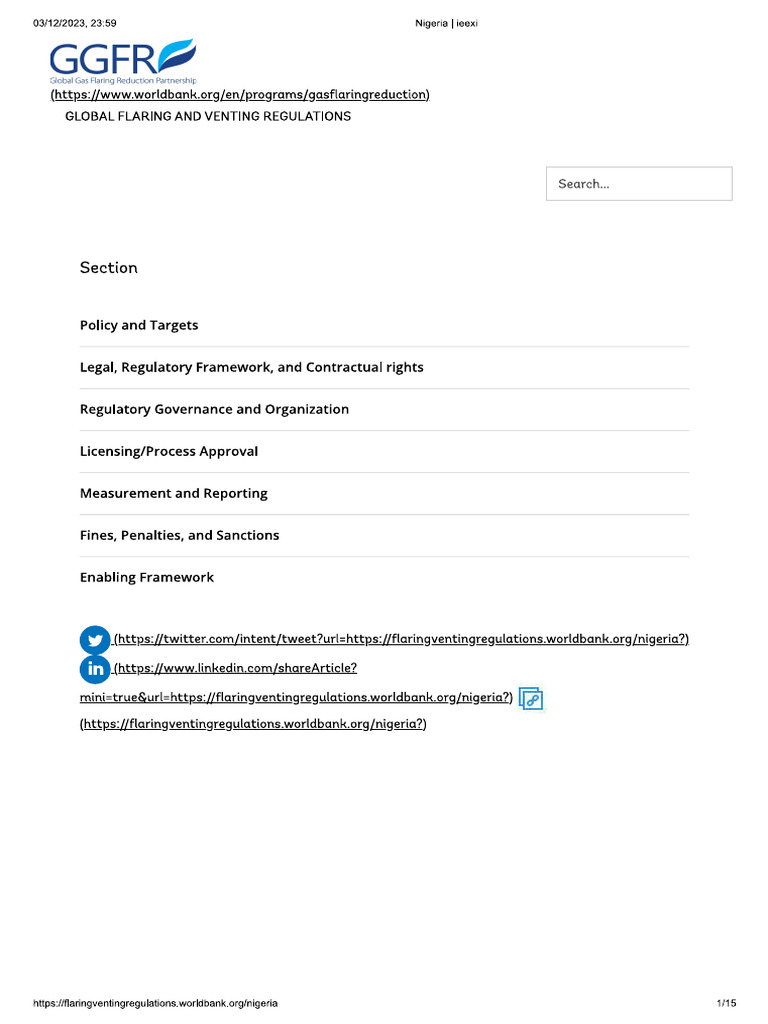 03/12/2023, 23:59 Nigeria | ieexi

GGFR
Global Gas Flaring Reduction Partnership
(https://www.worldbank.org/en/programs/gasflaringreduction)
GLOBAL FLARING AND VENTING REGULATIONS

Search...

Section

Policy and Targets

Legal, Regulatory Framework, and Contractual rights

Regulatory Governance and Organization

Licensing/Process Approval

Measurement and Reporting

Fines, Penalties, and Sanctions

Enabling Framework

(https://twitter.com/intent/tweet?url=https://flaringventingregulations.worldbank.org/nigeria?)
in (https://www.linkedin.com/shareArticle?mini=true&url=https://flaringventingregulations.worldbank.org/nigeria?)
(https://flaringventingregulations.worldbank.org/nigeria?)

https://flaringventingregulations.worldbank.org/nigeria 1/15